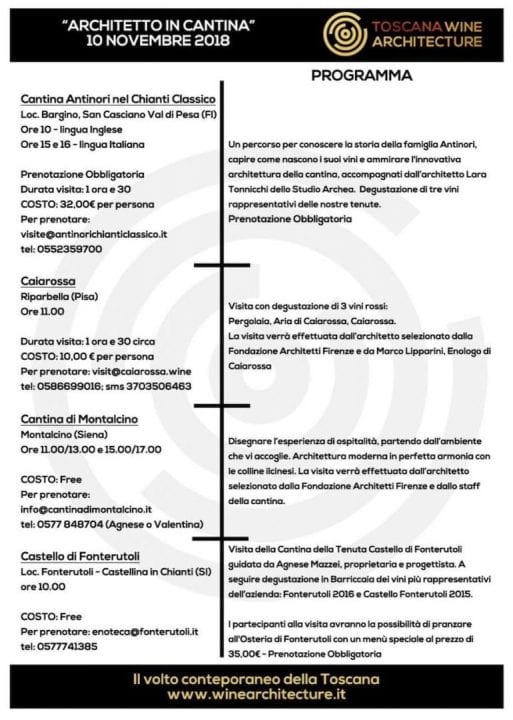 "ARCHITETTO IN CANTINA"
10 NOVEMBRE 2018

TOSCANA WINE ARCHITECTURE

PROGRAMMA

Cantina Antinori nel Chianti Classico
Loc. Bargino, San Casciano Val di Pesa (FI)
Ore 10 - lingua Inglese
Ore 15 e 16 - lingua Italiana

Prenotazione Obbligatoria
Durata visita: 1 ora e 30
COSTO: 32,00€ per persona
Per prenotare:
visite@antinorichianticlassico.it
tel: 0552359700

Un percorso per conoscere la storia della famiglia Antinori, capire come nascono i suoi vini e ammirare l'innovativa architettura della cantina, accompagnati dall'architetto Lara Tonnicchi dello Studio Archea. Degustazione di tre vini rappresentativi delle nostre tenute.
Prenotazione Obbligatoria

Caiarossa
Riparbella (Pisa)
Ore 11.00

Durata visita: 1 ora e 30 circa
COSTO: 10,00 € per persona
Per prenotare: visit@caiarossa.wine
tel: 0586699016; sms 3703506463

Visita con degustazione di 3 vini rossi:
Pergolaia, Aria di Caiarossa, Caiarossa.
La visita verrà effettuata dall'architetto selezionato dalla Fondazione Architetti Firenze e da Marco Lipparini, Enologo di Caiarossa

Cantina di Montalcino
Montalcino (Siena)
Ore 11.00/13.00 e 15.00/17.00

COSTO: Free
Per prenotare:
info@cantinadimontalcino.it
tel: 0577 848704 (Agnese o Valentina)

Disegnare l'esperienza di ospitalità, partendo dall'ambiente che vi accoglie. Architettura moderna in perfetta armonia con le colline ilcinesi. La visita verrà effettuata dall'architetto selezionato dalla Fondazione Architetti Firenze e dallo staff della cantina.

Castello di Fonterutoli
Loc. Fonterutoli - Castellina in Chianti (SI)
ore 10.00

COSTO: Free
Per prenotare: enoteca@fonterutoli.it
tel: 0577741385

Visita della Cantina della Tenuta Castello di Fonterutoli guidata da Agnese Mazzei, proprietaria e progettista. A seguire degustazione in Barriccaia dei vini più rappresentativi dell'azienda: Fonterutoli 2016 e Castello Fonterutoli 2015.

I partecipanti alla visita avranno la possibilità di pranzare all'Osteria di Fonterutoli con un menù speciale al prezzo di 35,00€ - Prenotazione Obbligatoria

Il volto conteporaneo della Toscana
www.winearchitecture.it